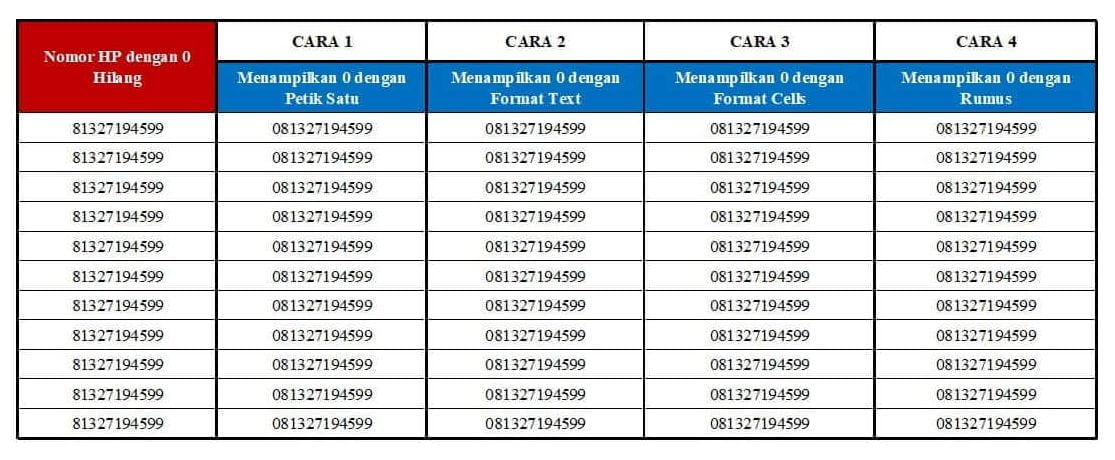 | Nomor HP dengan 0 Hilang | CARA 1 | CARA 2 | CARA 3 | CARA 4 |
|---|---|---|---|---|
| | Menampilkan 0 dengan Petik Satu | Menampilkan 0 dengan Format Text | Menampilkan 0 dengan Format Cells | Menampilkan 0 dengan Rumus |
| 81327194599 | 081327194599 | 081327194599 | 081327194599 | 081327194599 |
| 81327194599 | 081327194599 | 081327194599 | 081327194599 | 081327194599 |
| 81327194599 | 081327194599 | 081327194599 | 081327194599 | 081327194599 |
| 81327194599 | 081327194599 | 081327194599 | 081327194599 | 081327194599 |
| 81327194599 | 081327194599 | 081327194599 | 081327194599 | 081327194599 |
| 81327194599 | 081327194599 | 081327194599 | 081327194599 | 081327194599 |
| 81327194599 | 081327194599 | 081327194599 | 081327194599 | 081327194599 |
| 81327194599 | 081327194599 | 081327194599 | 081327194599 | 081327194599 |
| 81327194599 | 081327194599 | 081327194599 | 081327194599 | 081327194599 |
| 81327194599 | 081327194599 | 081327194599 | 081327194599 | 081327194599 |
| 81327194599 | 081327194599 | 081327194599 | 081327194599 | 081327194599 |